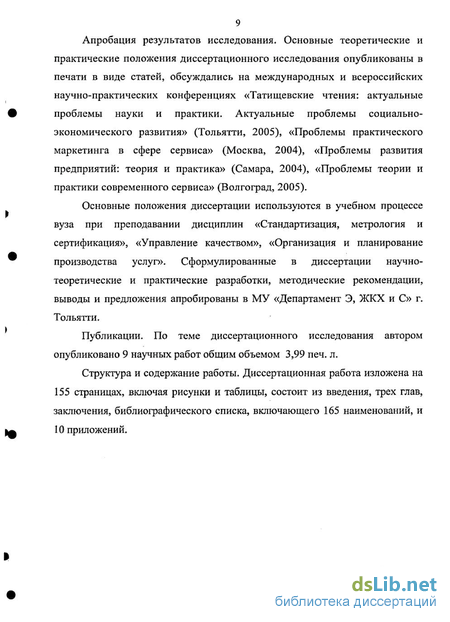 9

Апробация результатов исследования. Основные теоретические и практические положения диссертационного исследования опубликованы в печати в виде статей, обсуждались на международных и всероссийских научно-практических конференциях «Татищевские чтения: актуальные проблемы науки и практики. Актуальные проблемы социально-экономического развития» (Тольятти, 2005), «Проблемы практического маркетинга в сфере сервиса» (Москва, 2004), «Проблемы развития предприятий: теория и практика» (Самара, 2004), «Проблемы теории и практики современного сервиса» (Волгоград, 2005).

Основные положения диссертации используются в учебном процессе вуза при преподавании дисциплин «Стандартизация, метрология и сертификация», «Управление качеством», «Организация и планирование производства услуг». Сформулированные в диссертации научно-теоретические и практические разработки, методические рекомендации, выводы и предложения апробированы в МУ «Департамент Э, ЖКХ и С» г. Тольятти.

Публикации. По теме диссертационного исследования автором опубликовано 9 научных работ общим объемом 3,99 печ. л.

Структура и содержание работы. Диссертационная работа изложена на 155 страницах, включая рисунки и таблицы, состоит из введения, трех глав, заключения, библиографического списка, включающего 165 наименований, и 10 приложений.

dsLib.net
библиотека диссертаций